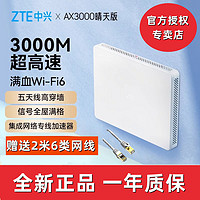 ZTE中兴 × AX3000晴天版

官方授权
专卖店

3000M
超高速

满血Wi-Fi6

五天线高穿墙

信号全屋满格

集成网络专线加速器

赠送2米6类网线

全新正品 一年质保